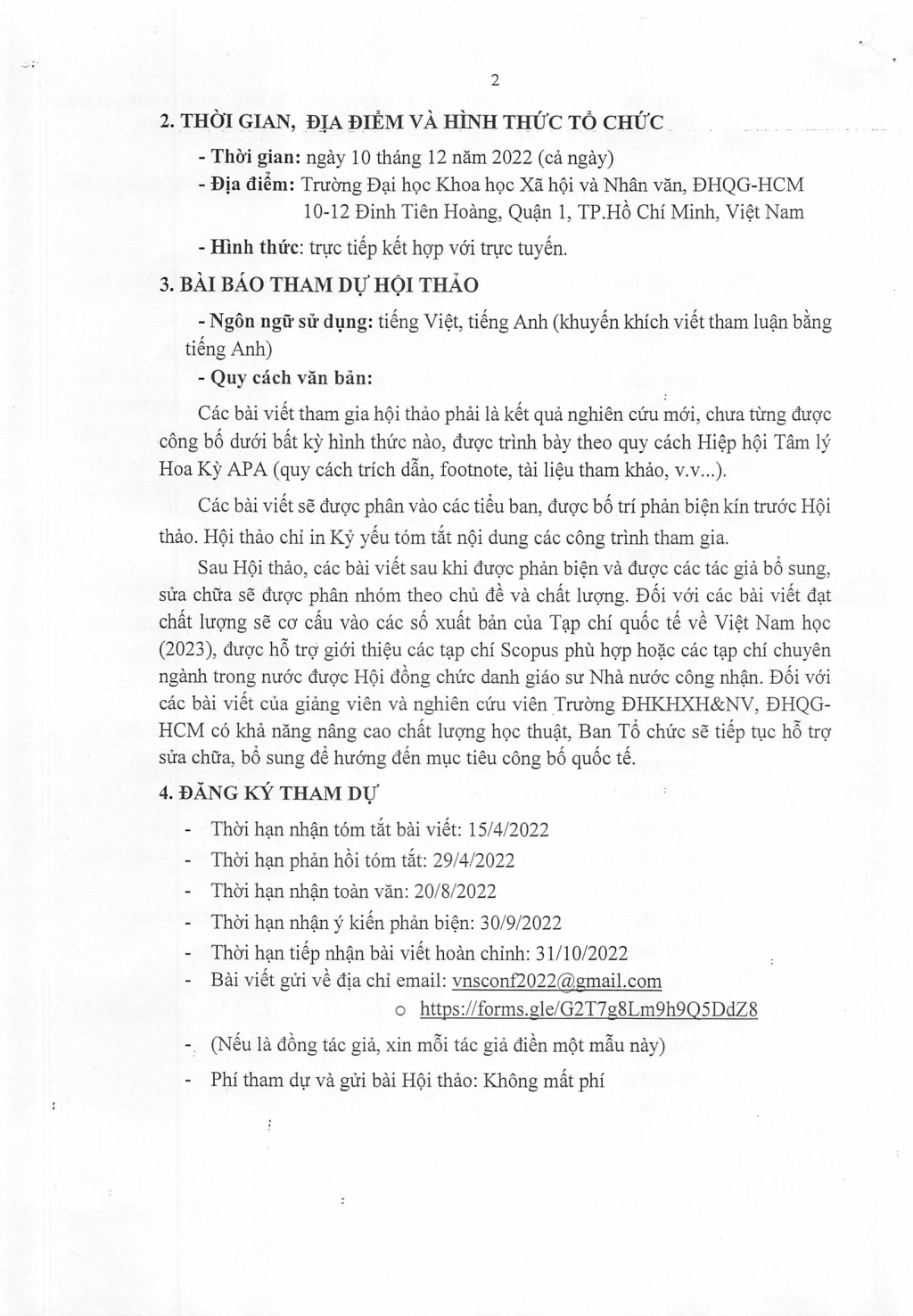 2

2. THỜI GIAN, ĐỊA ĐIỂM VÀ HÌNH THỨC TỔ CHỨC

- Thời gian: ngày 10 tháng 12 năm 2022 (cả ngày)

- Địa điểm: Trường Đại học Khoa học Xã hội và Nhân văn, ĐHQG-HCM
10-12 Đinh Tiên Hoàng, Quận 1, TP.Hồ Chí Minh, Việt Nam

- Hình thức: trực tiếp kết hợp với trực tuyến.

3. BÀI BÁO THAM DỰ HỘI THẢO

- Ngôn ngữ sử dụng: tiếng Việt, tiếng Anh (khuyến khích viết tham luận bằng tiếng Anh)

- Quy cách văn bản:

Các bài viết tham gia hội thảo phải là kết quả nghiên cứu mới, chưa từng được công bố dưới bất kỳ hình thức nào, được trình bày theo quy cách Hiệp hội Tâm lý Hoa Kỳ APA (quy cách trích dẫn, footnote, tài liệu tham khảo, v.v...).

Các bài viết sẽ được phân vào các tiểu ban, được bố trí phản biện kín trước Hội thảo. Hội thảo chỉ in Kỷ yếu tóm tắt nội dung các công trình tham gia.

Sau Hội thảo, các bài viết sau khi được phản biện và được các tác giả bổ sung, sửa chữa sẽ được phân nhóm theo chủ đề và chất lượng. Đối với các bài viết đạt chất lượng sẽ cơ cấu vào các số xuất bản của Tạp chí quốc tế về Việt Nam học (2023), được hỗ trợ giới thiệu các tạp chí Scopus phù hợp hoặc các tạp chí chuyên ngành trong nước được Hội đồng chức danh giáo sư Nhà nước công nhận. Đối với các bài viết của giảng viên và nghiên cứu viên Trường ĐHKHXH&NV, ĐHQG-HCM có khả năng nâng cao chất lượng học thuật, Ban Tổ chức sẽ tiếp tục hỗ trợ sửa chữa, bổ sung để hướng đến mục tiêu công bố quốc tế.

4. ĐĂNG KÝ THAM DỰ

- Thời hạn nhận tóm tắt bài viết: 15/4/2022
- Thời hạn phản hồi tóm tắt: 29/4/2022
- Thời hạn nhận toàn văn: 20/8/2022
- Thời hạn nhận ý kiến phản biện: 30/9/2022
- Thời hạn tiếp nhận bài viết hoàn chỉnh: 31/10/2022
- Bài viết gửi về địa chỉ email: vnsconf2022@gmail.com
o https://forms.gle/G2T7g8Lm9h9Q5DdZ8
- (Nếu là đồng tác giả, xin mỗi tác giả điền một mẫu này)
- Phí tham dự và gửi bài Hội thảo: Không mất phí